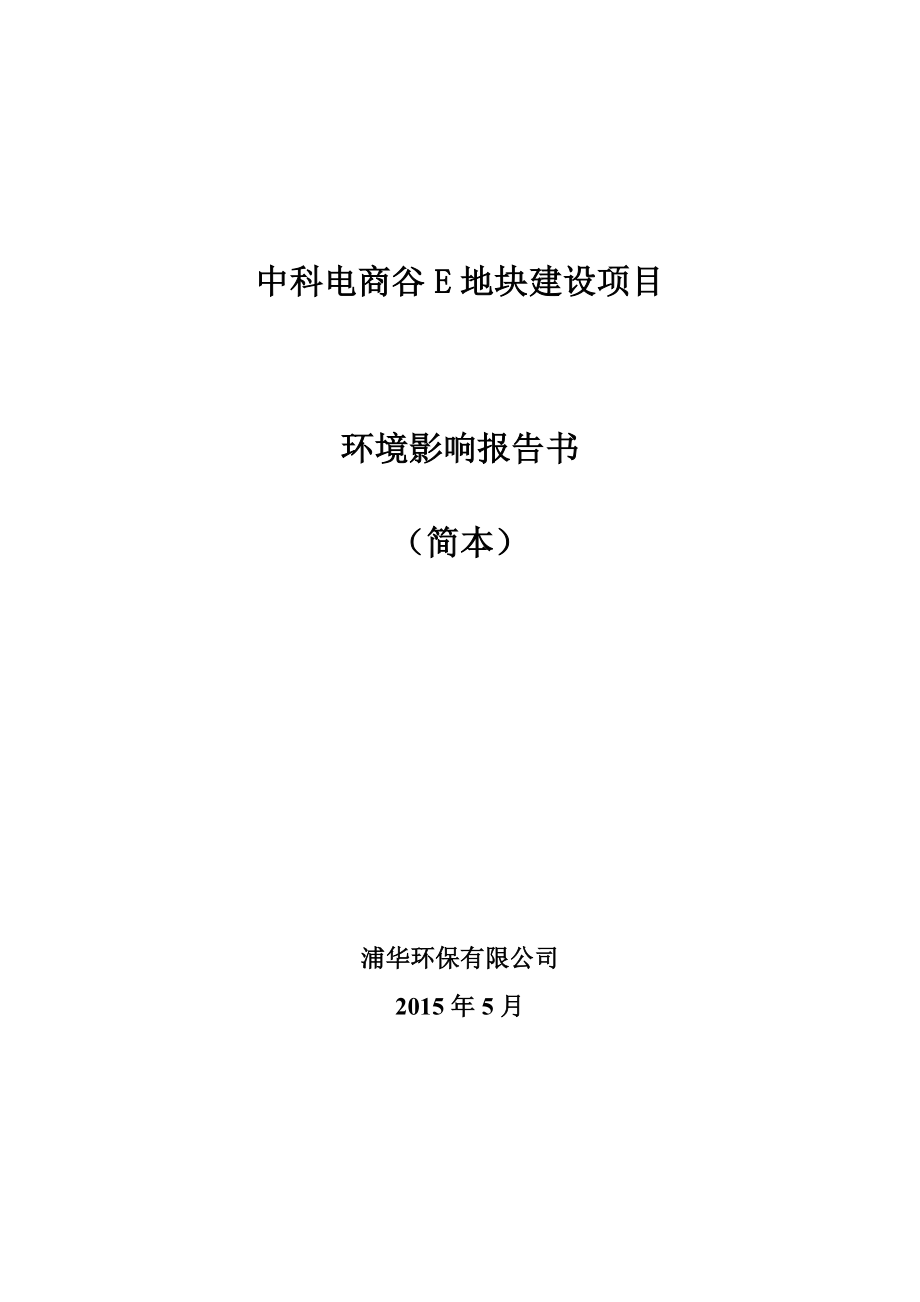 中科电商谷 E 地块建设项目

环境影响报告书

（简本）

浦华环保有限公司

2015 年 5 月